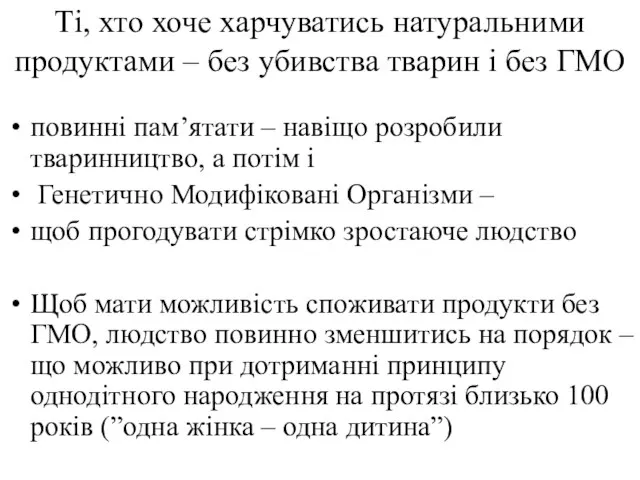 Ті, хто хоче харчуватись натуральними продуктами – без убивства тварин і без ГМО

• повинні пам’ятати – навіщо розробили тваринництво, а потім і
• Генетично Модифіковані Організми –
• щоб прогодувати стрімко зростаюче людство

• Щоб мати можливість споживати продукти без ГМО, людство повинно зменшитись на порядок – що можливо при дотриманні принципу однодітного народження на протязі близько 100 років (”одна жінка – одна дитина”)